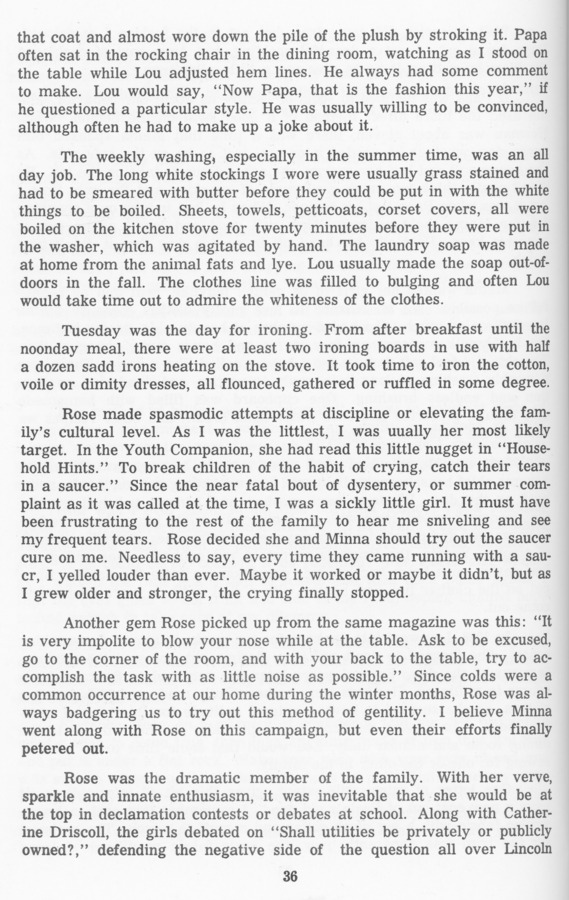 that coat and almost wore down the pile of the plush by stroking it. Papa often sat in the rocking chair in the dining room, watching as I stood on the table while Lou adjusted hem lines. He always had some comment to make. Lou would say, "Now Papa, that is the fashion this year," if he questioned a particular style. He was usually willing to be convinced, although often he had to make up a joke about it.

The weekly washing, especially in the summer time, was an all day job. The long white stockings I wore were usually grass stained and had to be smeared with butter before they could be put in with the white things to be boiled. Sheets, towels, petticoats, corset covers, all were boiled on the kitchen stove for twenty minutes before they were put in the washer, which was agitated by hand. The laundry soap was made at home from the animal fats and lye. Lou usually made the soap out-of-doors in the fall. The clothes line was filled to bulging and often Lou would take time out to admire the whiteness of the clothes.

Tuesday was the day for ironing. From after breakfast until the noonday meal, there were at least two ironing boards in use with half a dozen sadd irons heating on the stove. It took time to iron the cotton, voile or dimity dresses, all flounced, gathered or ruffled in some degree.

Rose made spasmodic attempts at discipline or elevating the family's cultural level. As I was the littlest, I was uually her most likely target. In the Youth Companion, she had read this little nugget in "Household Hints." To break children of the habit of crying, catch their tears in a saucer." Since the near fatal bout of dysentery, or summer complaint as it was called at the time, I was a sickly little girl. It must have been frustrating to the rest of the family to hear me sniveling and see my frequent tears. Rose decided she and Minna should try out the saucer cure on me. Needless to say, every time they came running with a saucr, I yelled louder than ever. Maybe it worked or maybe it didn't, but as I grew older and stronger, the crying finally stopped.

Another gem Rose picked up from the same magazine was this: "It is very impolite to blow your nose while at the table. Ask to be excused, go to the corner of the room, and with your back to the table, try to accomplish the task with as little noise as possible." Since colds were a common occurrence at our home during the winter months, Rose was always badgering us to try out this method of gentility. I believe Minna went along with Rose on this campaign, but even their efforts finally petered out.

Rose was the dramatic member of the family. With her verve, sparkle and innate enthusiasm, it was inevitable that she would be at the top in declamation contests or debates at school. Along with Catherine Driscoll, the girls debated on "Shall utilities be privately or publicly owned?," defending the negative side of the question all over Lincoln

36